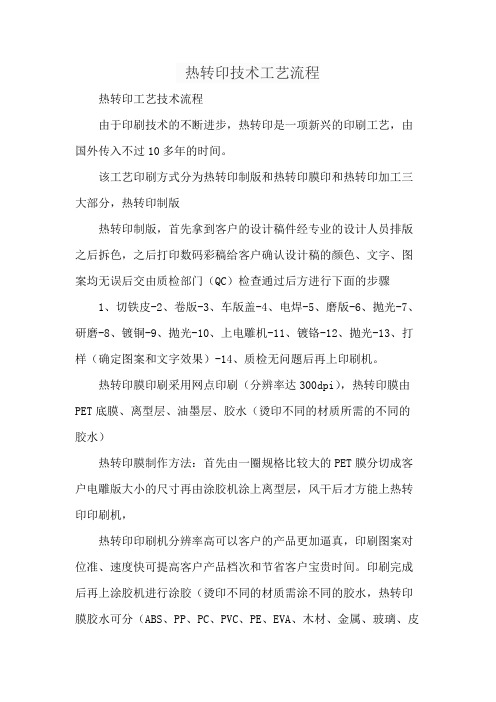 热转印技术工艺流程

热转印工艺技术流程

由于印刷技术的不断进步，热转印是一项新兴的印刷工艺，由国外传入不过 10 多年的时间。

该工艺印刷方式分为热转印制版和热转印膜印和热转印加工三大部分，热转印制版

热转印制版，首先拿到客户的设计稿件经专业的设计人员排版之后拆色，之后打印数码彩稿给客户确认设计稿的颜色、文字、图案均无误后交由质检部门（QC）检查通过后方进行下面的步骤

1、切铁皮-2、卷版-3、车版盖-4、电焊-5、磨版-6、抛光-7、研磨-8、镀铜-9、抛光-10、上电雕机-11、镀铬-12、抛光-13、打样（确定图案和文字效果）-14、质检无问题后再上印刷机。

热转印膜印刷采用网点印刷（分辨率达 300dpi），热转印膜由 PET 底膜、离型层、油墨层、胶水（烫印不同的材质所需的不同的胶水）

热转印膜制作方法：首先由一圈规格比较大的 PET 膜分切成客户电雕版大小的尺寸再由涂胶机涂上离型层，风干后才方能上热转印印刷机，

热转印印刷机分辨率高可以客户的产品更加逼真，印刷图案对位准、速度快可提高客户产品档次和节省客户宝贵时间。印刷完成后再上涂胶机进行涂胶（烫印不同的材质需涂不同的胶水，热转印膜胶水可分（ABS、PP、PC、PVC、PE、EVA、木材、金属、玻璃、皮